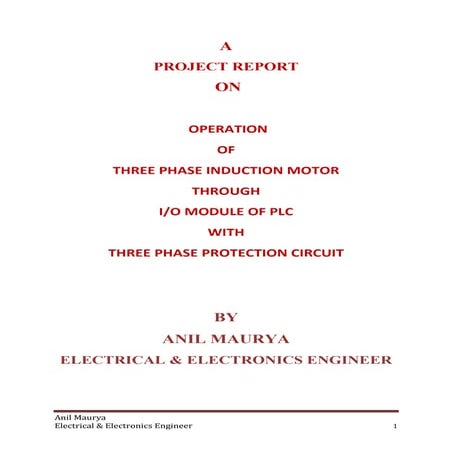 A
PROJECT REPORT
ON

OPERATION
OF
THREE PHASE INDUCTION MOTOR
THROUGH
I/O MODULE OF PLC
WITH
THREE PHASE PROTECTION CIRCUIT

BY
ANIL MAURYA
ELECTRICAL & ELECTRONICS ENGINEER

Anil Maurya
Electrical & Electronics Engineer
1